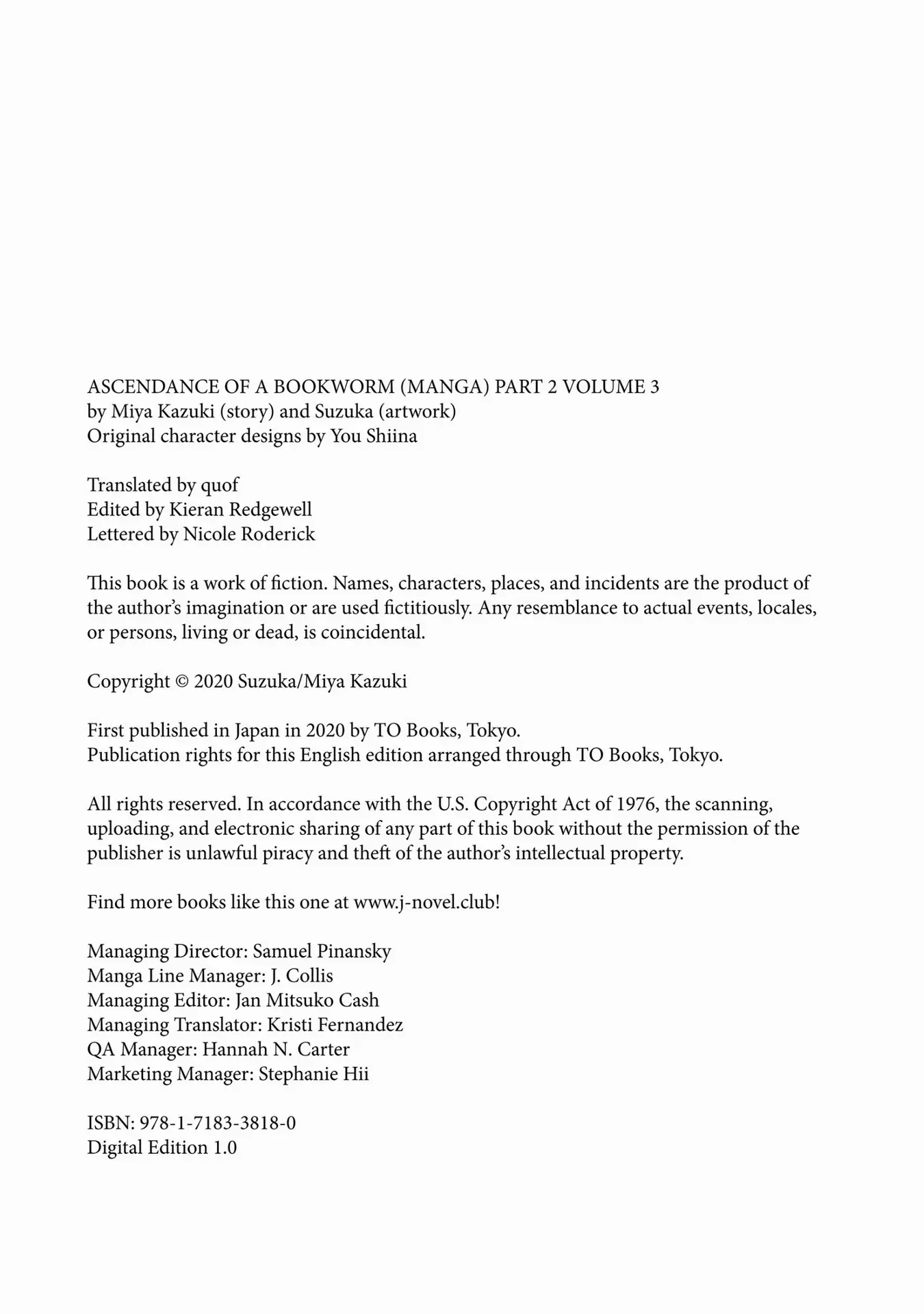 ASCENDANCE OF A BOOKWORM (MANGA) PART 2 VOLUME 3
by Miya Kazuki (story) and Suzuka (artwork)
Original character designs by You Shiina

Translated by quof
Edited by Kieran Redgewell
Lettered by Nicole Roderick

This book is a work of fiction. Names, characters, places, and incidents are the product of the author's imagination or are used fictitiously. Any resemblance to actual events, locales, or persons, living or dead, is coincidental.

Copyright © 2020 Suzuka/Miya Kazuki

First published in Japan in 2020 by TO Books, Tokyo.
Publication rights for this English edition arranged through TO Books, Tokyo.

All rights reserved. In accordance with the U.S. Copyright Act of 1976, the scanning, uploading, and electronic sharing of any part of this book without the permission of the publisher is unlawful piracy and theft of the author's intellectual property.

Find more books like this one at www.j-novel.club!

Managing Director: Samuel Pinansky
Manga Line Manager: J. Collis
Managing Editor: Jan Mitsuko Cash
Managing Translator: Kristi Fernandez
QA Manager: Hannah N. Carter
Marketing Manager: Stephanie Hii

ISBN: 978-1-7183-3818-0
Digital Edition 1.0